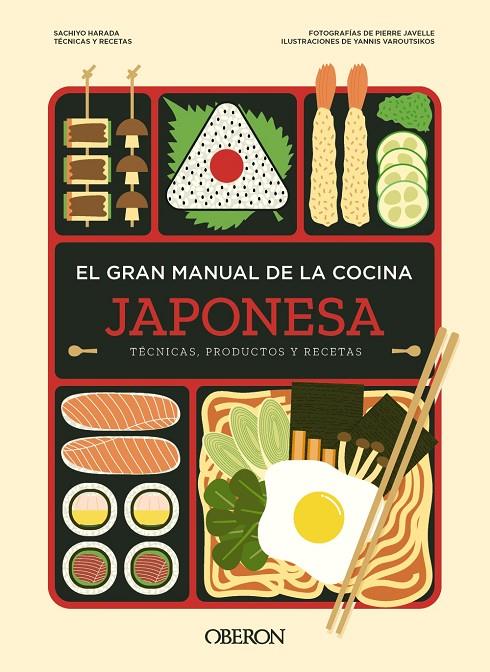 SACHIYO HARADA
TÉCNICAS Y RECETAS

FOTOGRAFÍAS DE PIERRE JAVELLE
ILUSTRACIONES DE YANNIS VAROUTSIKOS

EL GRAN MANUAL DE LA COCINA
JAPONESA
TÉCNICAS, PRODUCTOS Y RECETAS

OBERON